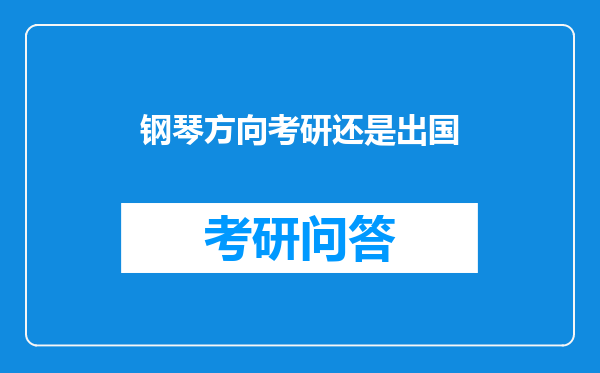 钢琴方向考研还是出国

考研问答